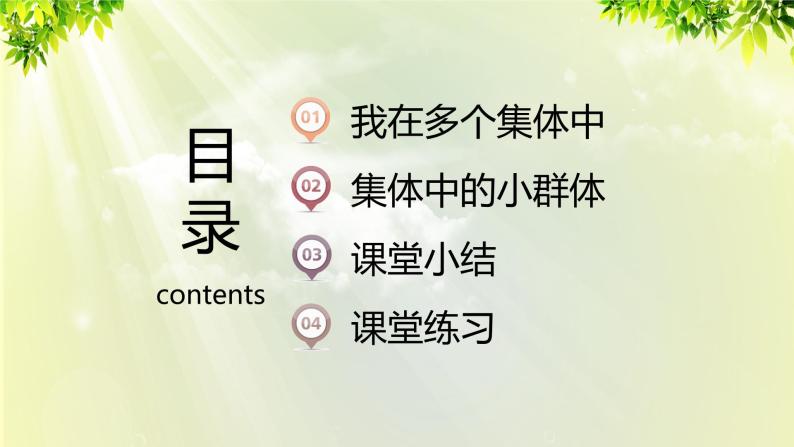 目录
contents

01 我在多个集体中
02 集体中的小群体
03 课堂小结
04 课堂练习